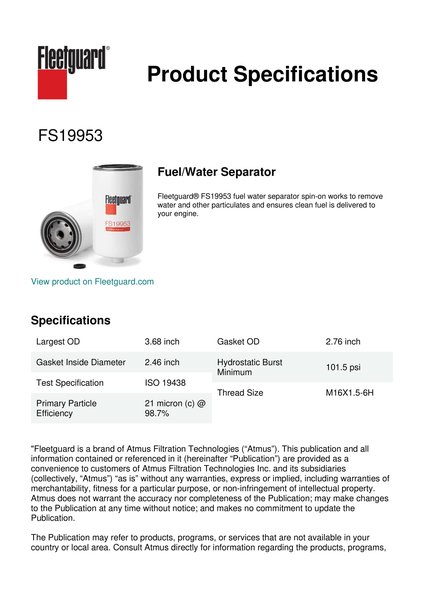 Fleetguard®

Product Specifications

FS19953

Fleetguard
FS19953

Fuel/Water Separator

Fleetguard® FS19953 fuel water separator spin-on works to remove water and other particulates and ensures clean fuel is delivered to your engine.

View product on Fleetguard.com

Specifications

| Largest OD | 3.68 inch |
|---|---|
| Gasket Inside Diameter | 2.46 inch |
| Test Specification | ISO 19438 |
| Primary Particle Efficiency | 21 micron (c) @ 98.7% |

| Gasket OD | 2.76 inch |
|---|---|
| Hydrostatic Burst Minimum | 101.5 psi |
| Thread Size | M16X1.5-6H |

"Fleetguard is a brand of Atmus Filtration Technologies ("Atmus"). This publication and all information contained or referenced in it (hereinafter "Publication") are provided as a convenience to customers of Atmus Filtration Technologies Inc. and its subsidiaries (collectively, "Atmus") "as is" without any warranties, express or implied, including warranties of merchantability, fitness for a particular purpose, or non-infringement of intellectual property. Atmus does not warrant the accuracy nor completeness of the Publication; may make changes to the Publication at any time without notice; and makes no commitment to update the Publication.

The Publication may refer to products, programs, or services that are not available in your country or local area. Consult Atmus directly for information regarding the products, programs,